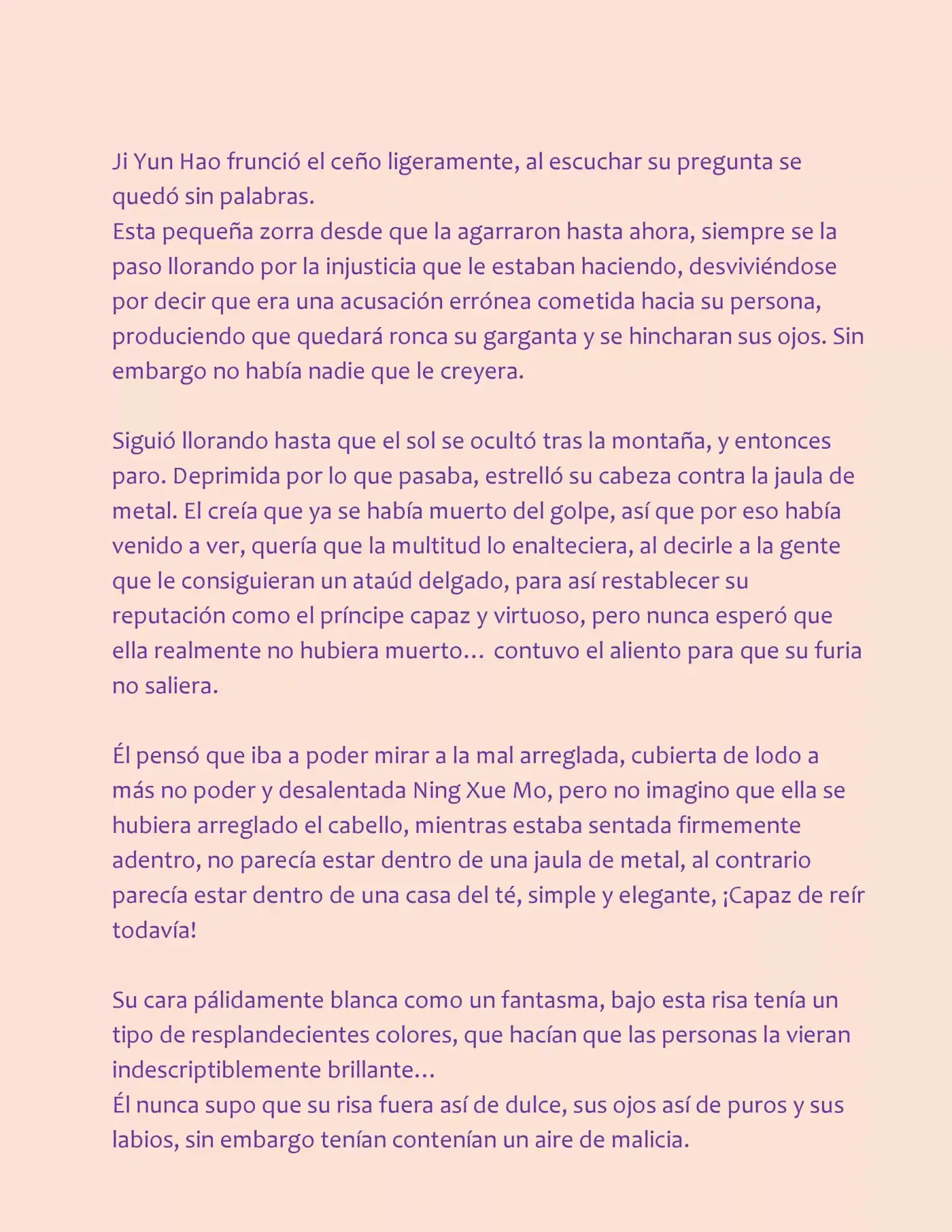 Ji Yun Hao frunció el ceño ligeramente, al escuchar su pregunta se quedó sin palabras.

Esta pequeña zorra desde que la agarraron hasta ahora, siempre se la paso llorando por la injusticia que le estaban haciendo, desviviéndose por decir que era una acusación errónea cometida hacia su persona, produciendo que quedará ronca su garganta y se hincharan sus ojos. Sin embargo no había nadie que le creyera.

Siguió llorando hasta que el sol se ocultó tras la montaña, y entonces paro. Deprimida por lo que pasaba, estrelló su cabeza contra la jaula de metal. El creía que ya se había muerto del golpe, así que por eso había venido a ver, quería que la multitud lo enalteciera, al decirle a la gente que le consiguieran un ataúd delgado, para así restablecer su reputación como el príncipe capaz y virtuoso, pero nunca esperó que ella realmente no hubiera muerto… contuvo el aliento para que su furia no saliera.

Él pensó que iba a poder mirar a la mal arreglada, cubierta de lodo a más no poder y desalentada Ning Xue Mo, pero no imagino que ella se hubiera arreglado el cabello, mientras estaba sentada firmemente adentro, no parecía estar dentro de una jaula de metal, al contrario parecía estar dentro de una casa del té, simple y elegante, ¡Capaz de reír todavía!

Su cara pálidamente blanca como un fantasma, bajo esta risa tenía un tipo de resplandecientes colores, que hacían que las personas la vieran indescriptiblemente brillante…

Él nunca supo que su risa fuera así de dulce, sus ojos así de puros y sus labios, sin embargo tenían contenían un aire de malicia.